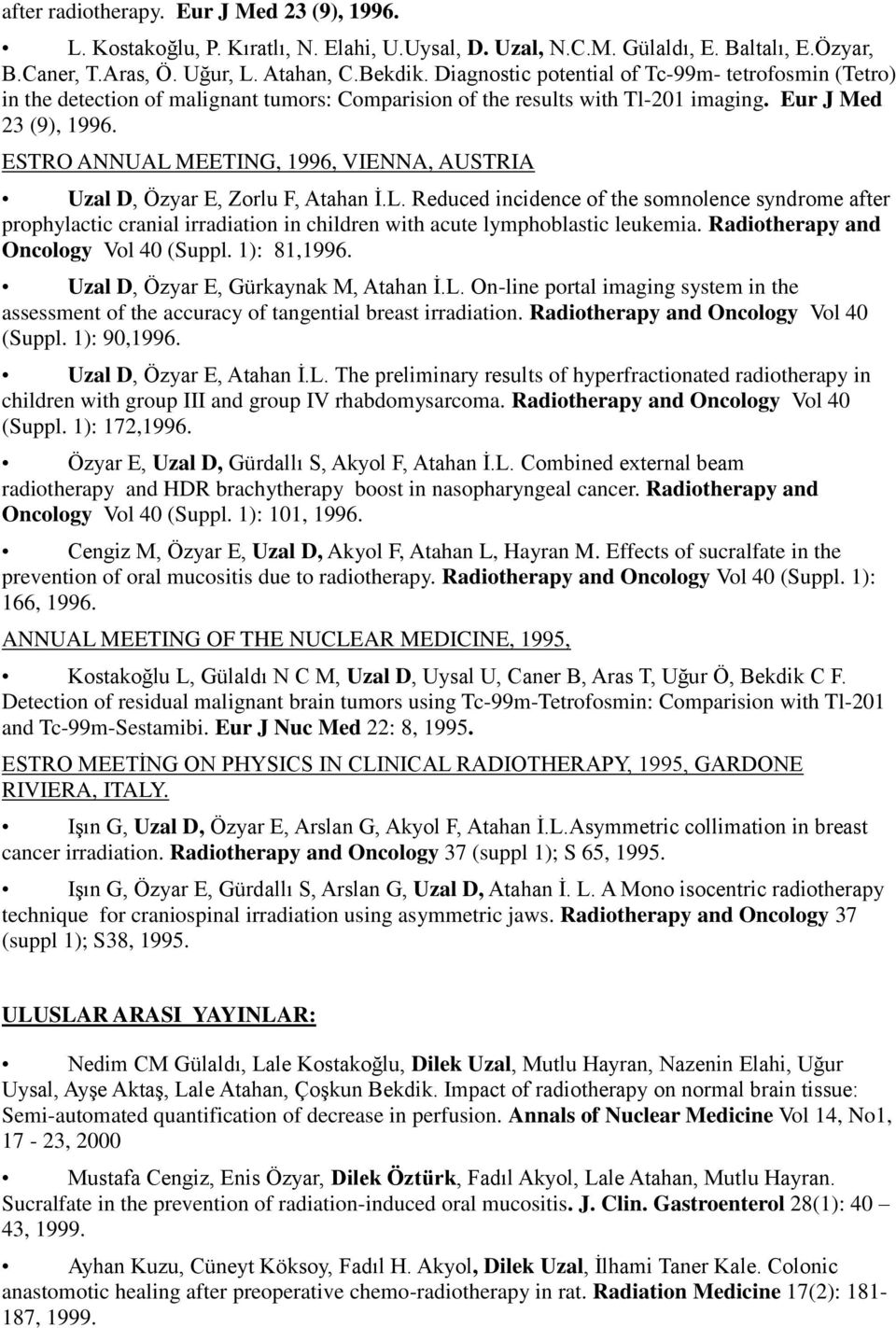 after radiotherapy. Eur J Med 23 (9), 1996.

• L. Kostakoğlu, P. Kıratlı, N. Elahi, U.Uysal, D. Uzal, N.C.M. Gülaldı, E. Baltalı, E.Özyar, B.Caner, T.Aras, Ö. Uğur, L. Atahan, C.Bekdik. Diagnostic potential of Tc-99m- tetrofosmin (Tetro) in the detection of malignant tumors: Comparision of the results with Tl-201 imaging. Eur J Med 23 (9), 1996.

ESTRO ANNUAL MEETING, 1996, VIENNA, AUSTRIA

• Uzal D, Özyar E, Zorlu F, Atahan İ.L. Reduced incidence of the somnolence syndrome after prophylactic cranial irradiation in children with acute lymphoblastic leukemia. Radiotherapy and Oncology Vol 40 (Suppl. 1): 81,1996.

• Uzal D, Özyar E, Gürkaynak M, Atahan İ.L. On-line portal imaging system in the assessment of the accuracy of tangential breast irradiation. Radiotherapy and Oncology Vol 40 (Suppl. 1): 90,1996.

• Uzal D, Özyar E, Atahan İ.L. The preliminary results of hyperfractionated radiotherapy in children with group III and group IV rhabdomysarcoma. Radiotherapy and Oncology Vol 40 (Suppl. 1): 172,1996.

• Özyar E, Uzal D, Gürdallı S, Akyol F, Atahan İ.L. Combined external beam radiotherapy and HDR brachytherapy boost in nasopharyngeal cancer. Radiotherapy and Oncology Vol 40 (Suppl. 1): 101, 1996.

• Cengiz M, Özyar E, Uzal D, Akyol F, Atahan L, Hayran M. Effects of sucralfate in the prevention of oral mucositis due to radiotherapy. Radiotherapy and Oncology Vol 40 (Suppl. 1): 166, 1996.

ANNUAL MEETING OF THE NUCLEAR MEDICINE, 1995,

• Kostakoğlu L, Gülaldı N C M, Uzal D, Uysal U, Caner B, Aras T, Uğur Ö, Bekdik C F. Detection of residual malignant brain tumors using Tc-99m-Tetrofosmin: Comparision with Tl-201 and Tc-99m-Sestamibi. Eur J Nuc Med 22: 8, 1995.

ESTRO MEETİNG ON PHYSICS IN CLINICAL RADIOTHERAPY, 1995, GARDONE RIVIERA, ITALY.

• Işın G, Uzal D, Özyar E, Arslan G, Akyol F, Atahan İ.L.Asymmetric collimation in breast cancer irradiation. Radiotherapy and Oncology 37 (suppl 1); S 65, 1995.

• Işın G, Özyar E, Gürdallı S, Arslan G, Uzal D, Atahan İ. L. A Mono isocentric radiotherapy technique for craniospinal irradiation using asymmetric jaws. Radiotherapy and Oncology 37 (suppl 1); S38, 1995.

ULUSLAR ARASI YAYINLAR:

• Nedim CM Gülaldı, Lale Kostakoğlu, Dilek Uzal, Mutlu Hayran, Nazenin Elahi, Uğur Uysal, Ayşe Aktaş, Lale Atahan, Çoşkun Bekdik. Impact of radiotherapy on normal brain tissue: Semi-automated quantification of decrease in perfusion. Annals of Nuclear Medicine Vol 14, No1, 17 - 23, 2000

• Mustafa Cengiz, Enis Özyar, Dilek Öztürk, Fadıl Akyol, Lale Atahan, Mutlu Hayran. Sucralfate in the prevention of radiation-induced oral mucositis. J. Clin. Gastroenterol 28(1): 40 – 43, 1999.

• Ayhan Kuzu, Cüneyt Köksoy, Fadıl H. Akyol, Dilek Uzal, İlhami Taner Kale. Colonic anastomotic healing after preoperative chemo-radiotherapy in rat. Radiation Medicine 17(2): 181-187, 1999.